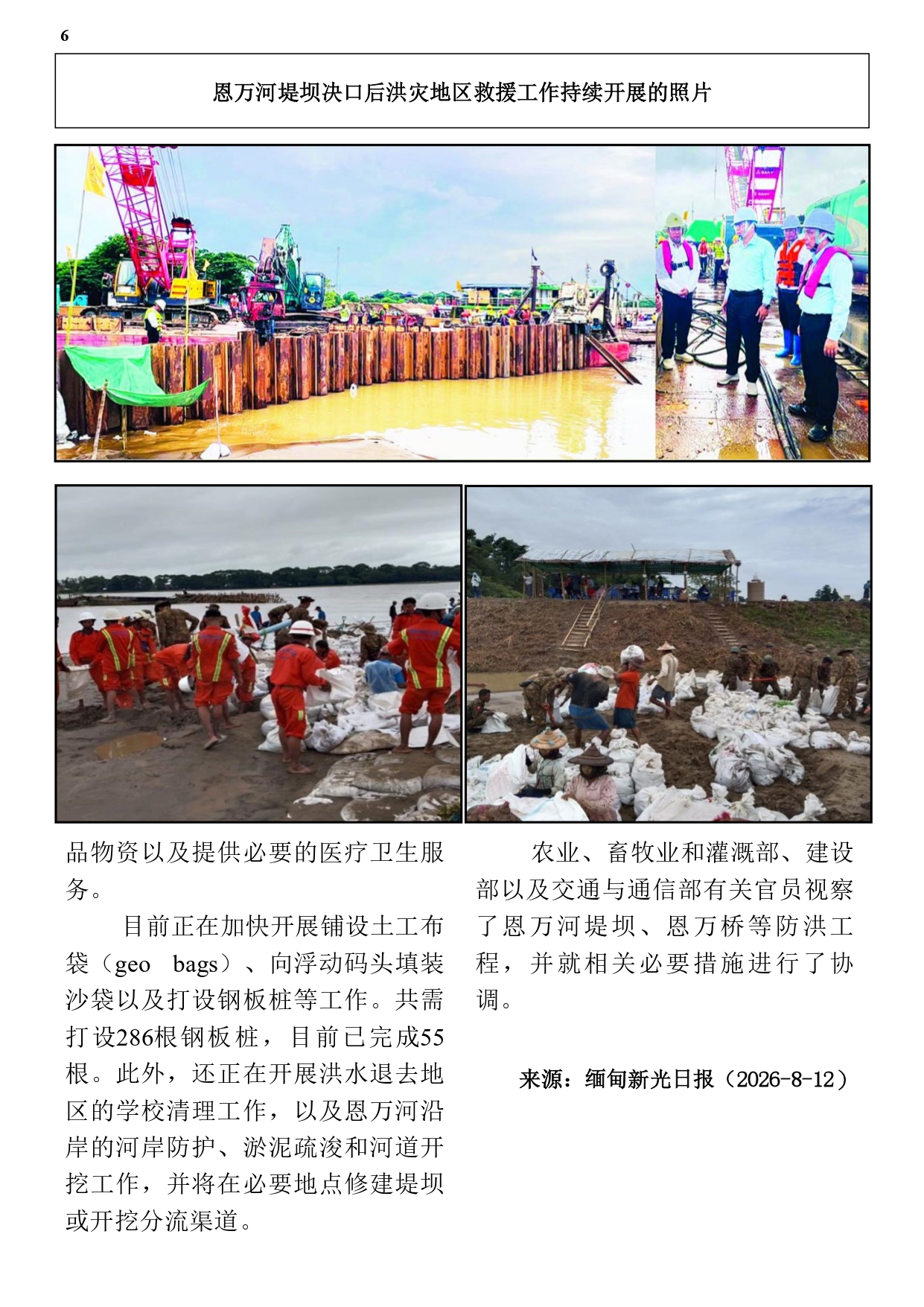 6

恩万河堤坝决口后洪灾地区救援工作持续开展的照片

品物资以及提供必要的医疗卫生服务。

目前正在加快开展铺设土工布袋（geo bags）、向浮动码头填装沙袋以及打设钢板桩等工作。共需打设286根钢板桩，目前已完成55根。此外，还正在开展洪水退去地区的学校清理工作，以及恩万河沿岸的河岸防护、淤泥疏浚和河道开挖工作，并将在必要地点修建堤坝或开挖分流渠道。

农业、畜牧业和灌溉部、建设部以及交通与通信部有关官员视察了恩万河堤坝、恩万桥等防洪工程，并就相关必要措施进行了协调。

来源：缅甸新光日报（2026-8-12）